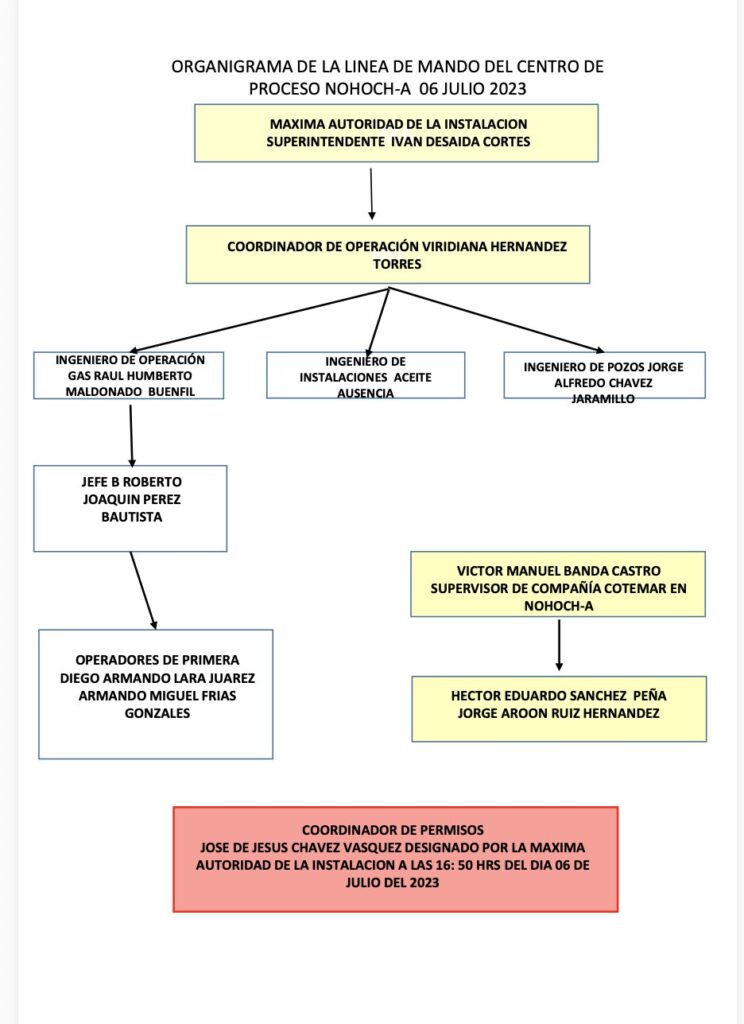 ORGANIGRAMA DE LA LINEA DE MANDO DEL CENTRO DE PROCESO NOHOCH-A 06 JULIO 2023

MAXIMA AUTORIDAD DE LA INSTALACION
SUPERINTENDENTE IVAN DESAIDA CORTES

COORDINADOR DE OPERACIÓN VIRIDIANA HERNANDEZ TORRES

INGENIERO DE OPERACIÓN GAS RAUL HUMBERTO MALDONADO BUENFIL

INGENIERO DE INSTALACIONES ACEITE AUSENCIA

INGENIERO DE POZOS JORGE ALFREDO CHAVEZ JARAMILLO

JEFE B ROBERTO JOAQUIN PEREZ BAUTISTA

OPERADORES DE PRIMERA
DIEGO ARMANDO LARA JUAREZ
ARMANDO MIGUEL FRIAS GONZALES

VICTOR MANUEL BANDA CASTRO
SUPERVISOR DE COMPAÑÍA COTEMAR EN NOHOCH-A

HECTOR EDUARDO SANCHEZ PEÑA
JORGE AROON RUIZ HERNANDEZ

COORDINADOR DE PERMISOS
JOSE DE JESUS CHAVEZ VASQUEZ DESIGNADO POR LA MAXIMA AUTORIDAD DE LA INSTALACION A LAS 16: 50 HRS DEL DIA 06 DE JULIO DEL 2023